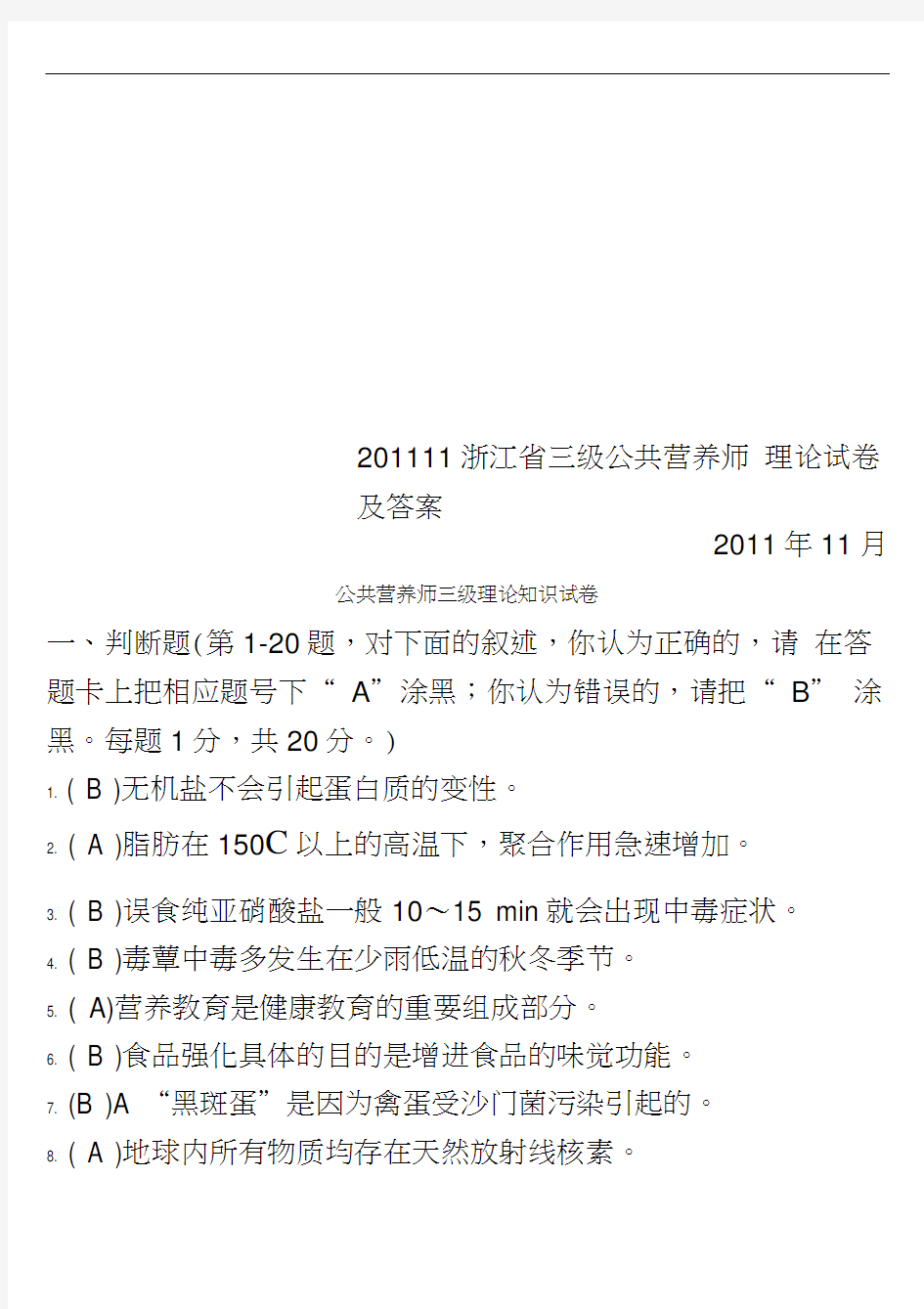 201111 浙江省三级公共营养师 理论试卷及答案

2011 年 11 月

公共营养师三级理论知识试卷

一、判断题(第 1-20 题，对下面的叙述，你认为正确的，请 在答题卡上把相应题号下“ A”涂黑；你认为错误的，请把“ B” 涂黑。每题 1 分，共 20 分。)

1. ( B )无机盐不会引起蛋白质的变性。

2. ( A )脂肪在 150C 以上的高温下，聚合作用急速增加。

3. ( B )误食纯亚硝酸盐一般 10～15 min 就会出现中毒症状。

4. ( B )毒蕈中毒多发生在少雨低温的秋冬季节。

5. ( A)营养教育是健康教育的重要组成部分。

6. ( B )食品强化具体的目的是增进食品的味觉功能。

7. (B )A “黑斑蛋”是因为禽蛋受沙门菌污染引起的。

8. ( A )地球内所有物质均存在天然放射线核素。